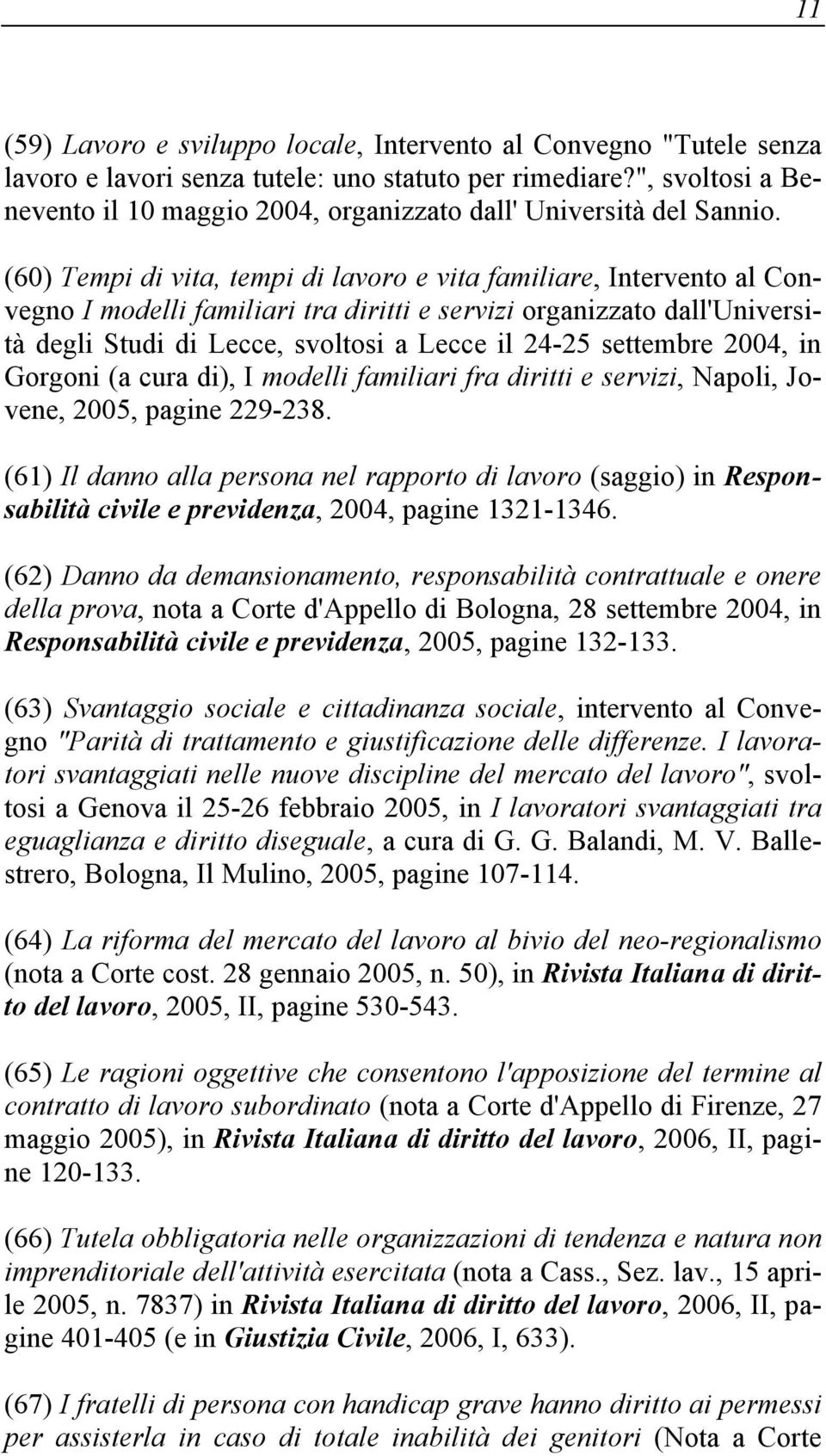 11

(59) Lavoro e sviluppo locale, Intervento al Convegno "Tutele senza lavoro e lavori senza tutele: uno statuto per rimediare?", svoltosi a Benevento il 10 maggio 2004, organizzato dall' Università del Sannio.

(60) Tempi di vita, tempi di lavoro e vita familiare, Intervento al Convegno I modelli familiari tra diritti e servizi organizzato dall'Università degli Studi di Lecce, svoltosi a Lecce il 24-25 settembre 2004, in Gorgoni (a cura di), I modelli familiari fra diritti e servizi, Napoli, Jovene, 2005, pagine 229-238.

(61) Il danno alla persona nel rapporto di lavoro (saggio) in Responsabilità civile e previdenza, 2004, pagine 1321-1346.

(62) Danno da demansionamento, responsabilità contrattuale e onere della prova, nota a Corte d'Appello di Bologna, 28 settembre 2004, in Responsabilità civile e previdenza, 2005, pagine 132-133.

(63) Svantaggio sociale e cittadinanza sociale, intervento al Convegno "Parità di trattamento e giustificazione delle differenze. I lavoratori svantaggiati nelle nuove discipline del mercato del lavoro", svoltosi a Genova il 25-26 febbraio 2005, in I lavoratori svantaggiati tra eguaglianza e diritto diseguale, a cura di G. G. Balandi, M. V. Ballestrero, Bologna, Il Mulino, 2005, pagine 107-114.

(64) La riforma del mercato del lavoro al bivio del neo-regionalismo (nota a Corte cost. 28 gennaio 2005, n. 50), in Rivista Italiana di diritto del lavoro, 2005, II, pagine 530-543.

(65) Le ragioni oggettive che consentono l'apposizione del termine al contratto di lavoro subordinato (nota a Corte d'Appello di Firenze, 27 maggio 2005), in Rivista Italiana di diritto del lavoro, 2006, II, pagine 120-133.

(66) Tutela obbligatoria nelle organizzazioni di tendenza e natura non imprenditoriale dell'attività esercitata (nota a Cass., Sez. lav., 15 aprile 2005, n. 7837) in Rivista Italiana di diritto del lavoro, 2006, II, pagine 401-405 (e in Giustizia Civile, 2006, I, 633).

(67) I fratelli di persona con handicap grave hanno diritto ai permessi per assisterla in caso di totale inabilità dei genitori (Nota a Corte